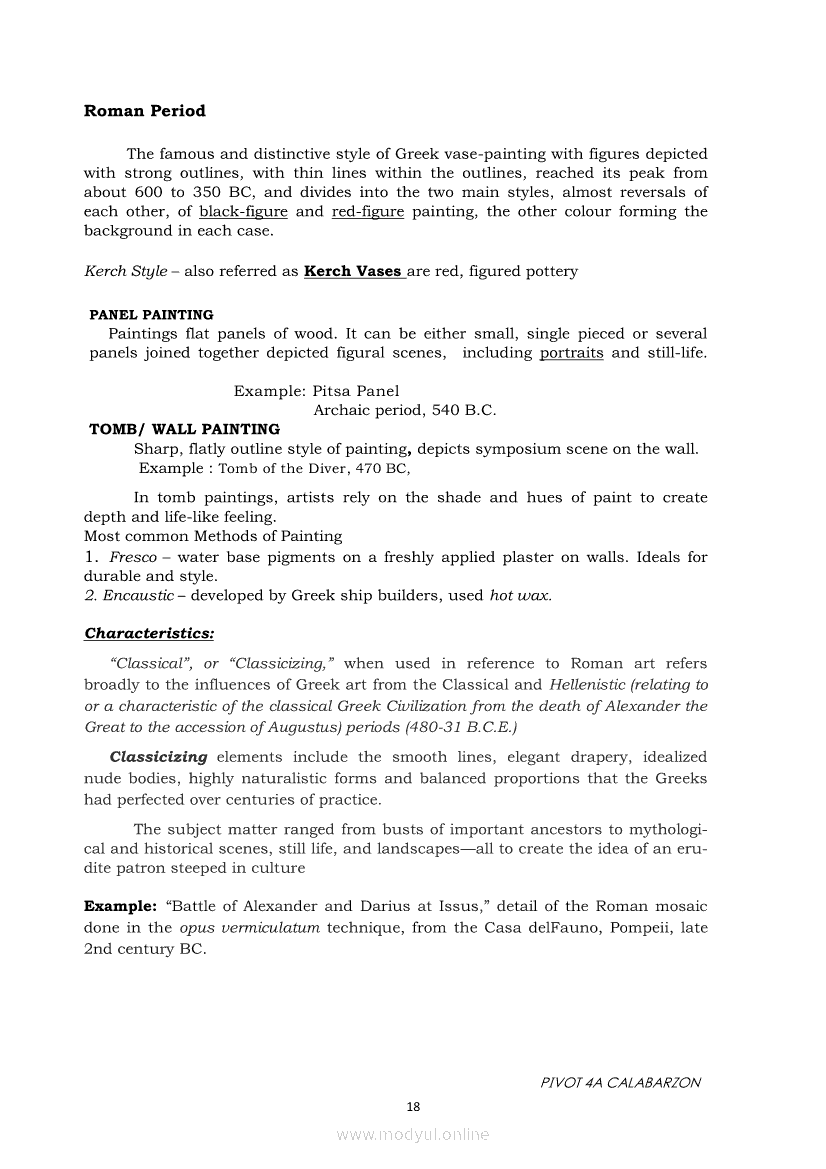 Roman Period

The famous and distinctive style of Greek vase-painting with figures depicted with strong outlines, with thin lines within the outlines, reached its peak from about 600 to 350 BC, and divides into the two main styles, almost reversals of each other, of black-figure and red-figure painting, the other colour forming the background in each case.

Kerch Style – also referred as Kerch Vases are red, figured pottery

PANEL PAINTING
Paintings flat panels of wood. It can be either small, single pieced or several panels joined together depicted figural scenes, including portraits and still-life.

Example: Pitsa Panel
Archaic period, 540 B.C.

TOMB/ WALL PAINTING
Sharp, flatly outline style of painting, depicts symposium scene on the wall.
Example : Tomb of the Diver, 470 BC,

In tomb paintings, artists rely on the shade and hues of paint to create depth and life-like feeling.
Most common Methods of Painting
1. Fresco – water base pigments on a freshly applied plaster on walls. Ideals for durable and style.
2. Encaustic – developed by Greek ship builders, used hot wax.

Characteristics:

"Classical", or "Classicizing," when used in reference to Roman art refers broadly to the influences of Greek art from the Classical and Hellenistic (relating to or a characteristic of the classical Greek Civilization from the death of Alexander the Great to the accession of Augustus) periods (480-31 B.C.E.)

Classicizing elements include the smooth lines, elegant drapery, idealized nude bodies, highly naturalistic forms and balanced proportions that the Greeks had perfected over centuries of practice.

The subject matter ranged from busts of important ancestors to mythological and historical scenes, still life, and landscapes—all to create the idea of an erudite patron steeped in culture

Example: "Battle of Alexander and Darius at Issus," detail of the Roman mosaic done in the opus vermiculatum technique, from the Casa delFauno, Pompeii, late 2nd century BC.

PIVOT 4A CALABARZON

18

www.modyul.online